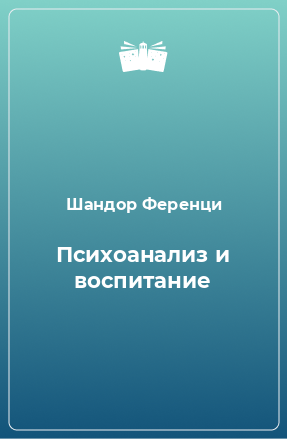 Шандор Ференци

Психоанализ и воспитание